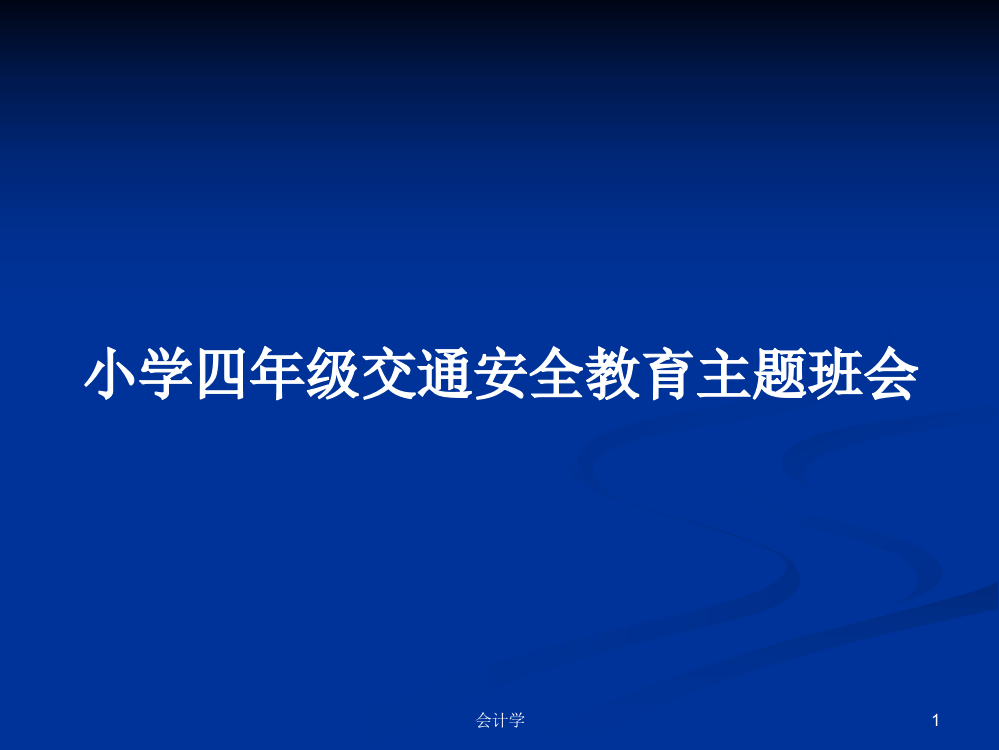 小学四年级交通安全教育主题班会

会计学

1